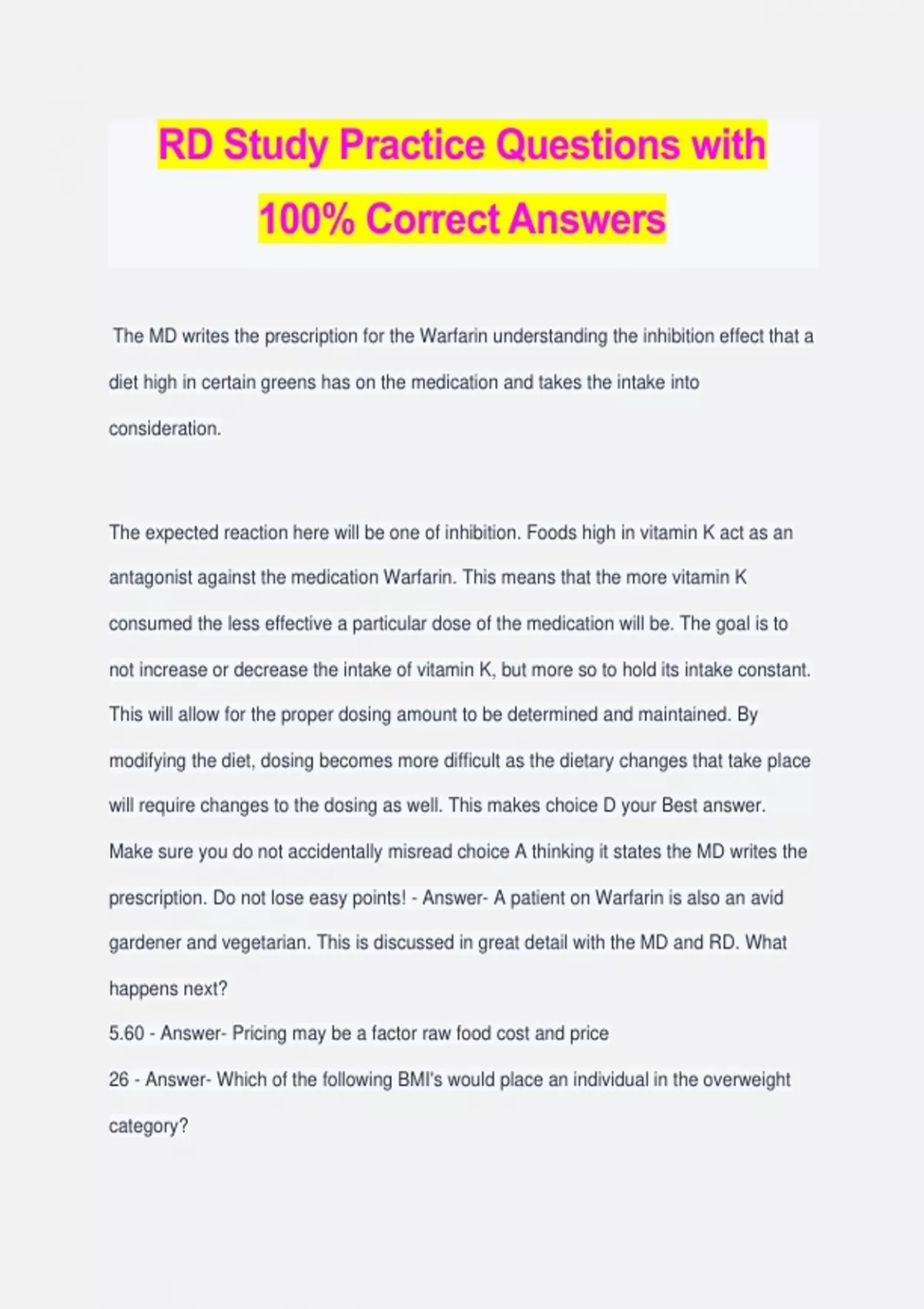 RD Study Practice Questions with 100% Correct Answers

The MD writes the prescription for the Warfarin understanding the inhibition effect that a diet high in certain greens has on the medication and takes the intake into consideration.

The expected reaction here will be one of inhibition. Foods high in vitamin K act as an antagonist against the medication Warfarin. This means that the more vitamin K consumed the less effective a particular dose of the medication will be. The goal is to not increase or decrease the intake of vitamin K, but more so to hold its intake constant. This will allow for the proper dosing amount to be determined and maintained. By modifying the diet, dosing becomes more difficult as the dietary changes that take place will require changes to the dosing as well. This makes choice D your Best answer. Make sure you do not accidentally misread choice A thinking it states the MD writes the prescription. Do not lose easy points! - Answer- A patient on Warfarin is also an avid gardener and vegetarian. This is discussed in great detail with the MD and RD. What happens next?
5.60 - Answer- Pricing may be a factor raw food cost and price
26 - Answer- Which of the following BMI's would place an individual in the overweight category?